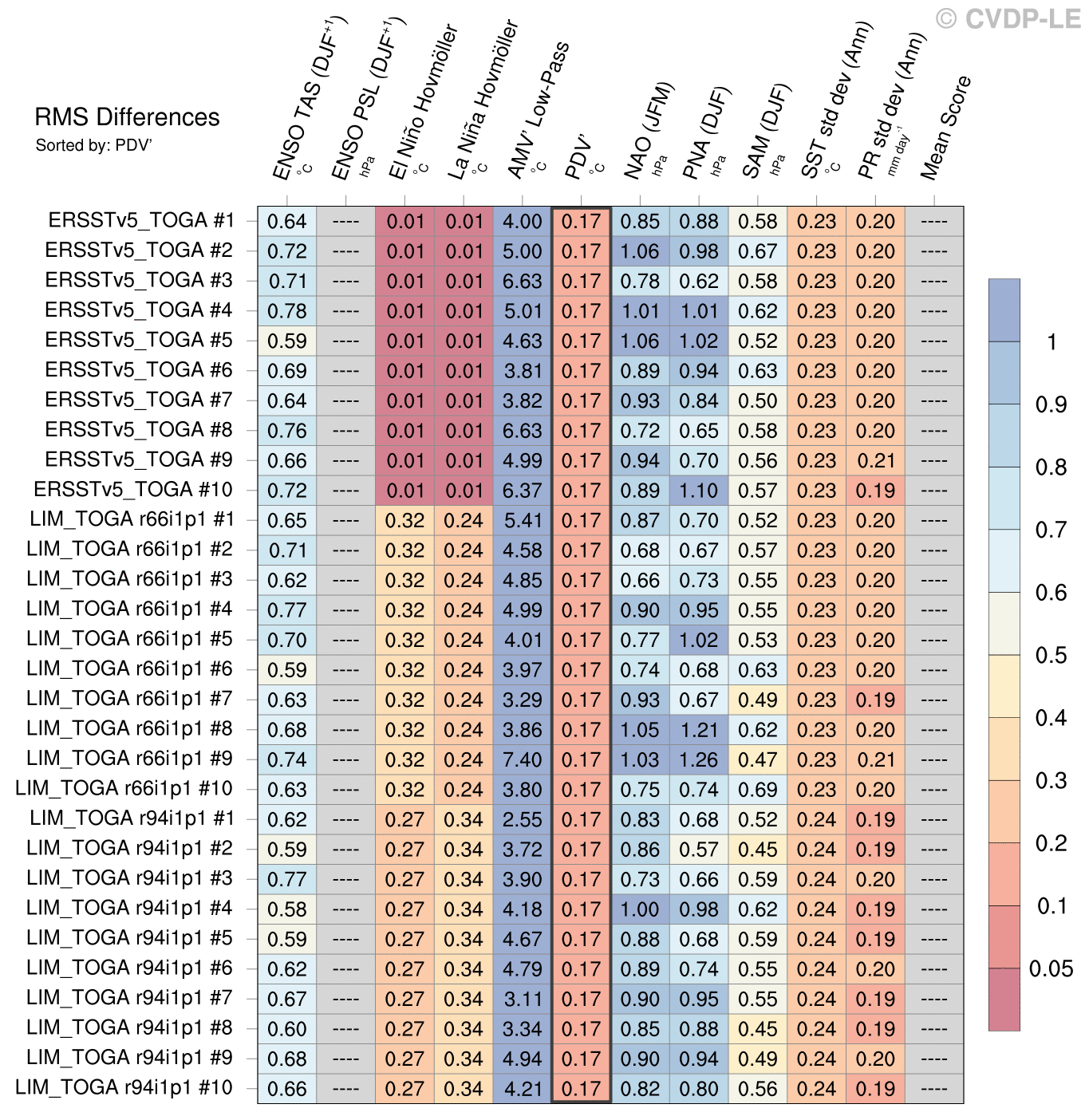 © CVDP-LE

RMS Differences
Sorted by: PDV'

| | ENSO TAS (DJF$^{+1}$) °C | ENSO PSL (DJF$^{+1}$) hPa | El Niño Hovmöller °C | La Niña Hovmöller °C | AMV' Low-Pass °C | PDV' °C | NAO (JFM) hPa | PNA (DJF) hPa | SAM (DJF) hPa | SST std dev (Ann) °C | PR std dev (Ann) mm day$^{-1}$ | Mean Score |
|---|---|---|---|---|---|---|---|---|---|---|---|---|
| ERSSTv5_TOGA #1 | 0.64 | ---- | 0.01 | 0.01 | 4.00 | 0.17 | 0.85 | 0.88 | 0.58 | 0.23 | 0.20 | ---- |
| ERSSTv5_TOGA #2 | 0.72 | ---- | 0.01 | 0.01 | 5.00 | 0.17 | 1.06 | 0.98 | 0.67 | 0.23 | 0.20 | ---- |
| ERSSTv5_TOGA #3 | 0.71 | ---- | 0.01 | 0.01 | 6.63 | 0.17 | 0.78 | 0.62 | 0.58 | 0.23 | 0.20 | ---- |
| ERSSTv5_TOGA #4 | 0.78 | ---- | 0.01 | 0.01 | 5.01 | 0.17 | 1.01 | 1.01 | 0.62 | 0.23 | 0.20 | ---- |
| ERSSTv5_TOGA #5 | 0.59 | ---- | 0.01 | 0.01 | 4.63 | 0.17 | 1.06 | 1.02 | 0.52 | 0.23 | 0.20 | ---- |
| ERSSTv5_TOGA #6 | 0.69 | ---- | 0.01 | 0.01 | 3.81 | 0.17 | 0.89 | 0.94 | 0.63 | 0.23 | 0.20 | ---- |
| ERSSTv5_TOGA #7 | 0.64 | ---- | 0.01 | 0.01 | 3.82 | 0.17 | 0.93 | 0.84 | 0.50 | 0.23 | 0.20 | ---- |
| ERSSTv5_TOGA #8 | 0.76 | ---- | 0.01 | 0.01 | 6.63 | 0.17 | 0.72 | 0.65 | 0.58 | 0.23 | 0.20 | ---- |
| ERSSTv5_TOGA #9 | 0.66 | ---- | 0.01 | 0.01 | 4.99 | 0.17 | 0.94 | 0.70 | 0.56 | 0.23 | 0.21 | ---- |
| ERSSTv5_TOGA #10 | 0.72 | ---- | 0.01 | 0.01 | 6.37 | 0.17 | 0.89 | 1.10 | 0.57 | 0.23 | 0.19 | ---- |
| LIM_TOGA r66i1p1 #1 | 0.65 | ---- | 0.32 | 0.24 | 5.41 | 0.17 | 0.87 | 0.70 | 0.52 | 0.23 | 0.20 | ---- |
| LIM_TOGA r66i1p1 #2 | 0.71 | ---- | 0.32 | 0.24 | 4.58 | 0.17 | 0.68 | 0.67 | 0.57 | 0.23 | 0.20 | ---- |
| LIM_TOGA r66i1p1 #3 | 0.62 | ---- | 0.32 | 0.24 | 4.85 | 0.17 | 0.66 | 0.73 | 0.55 | 0.23 | 0.20 | ---- |
| LIM_TOGA r66i1p1 #4 | 0.77 | ---- | 0.32 | 0.24 | 4.99 | 0.17 | 0.90 | 0.95 | 0.55 | 0.23 | 0.20 | ---- |
| LIM_TOGA r66i1p1 #5 | 0.70 | ---- | 0.32 | 0.24 | 4.01 | 0.17 | 0.77 | 1.02 | 0.53 | 0.23 | 0.20 | ---- |
| LIM_TOGA r66i1p1 #6 | 0.59 | ---- | 0.32 | 0.24 | 3.97 | 0.17 | 0.74 | 0.68 | 0.63 | 0.23 | 0.20 | ---- |
| LIM_TOGA r66i1p1 #7 | 0.63 | ---- | 0.32 | 0.24 | 3.29 | 0.17 | 0.93 | 0.67 | 0.49 | 0.23 | 0.19 | ---- |
| LIM_TOGA r66i1p1 #8 | 0.68 | ---- | 0.32 | 0.24 | 3.86 | 0.17 | 1.05 | 1.21 | 0.62 | 0.23 | 0.20 | ---- |
| LIM_TOGA r66i1p1 #9 | 0.74 | ---- | 0.32 | 0.24 | 7.40 | 0.17 | 1.03 | 1.26 | 0.47 | 0.23 | 0.21 | ---- |
| LIM_TOGA r66i1p1 #10 | 0.63 | ---- | 0.32 | 0.24 | 3.80 | 0.17 | 0.75 | 0.74 | 0.69 | 0.23 | 0.20 | ---- |
| LIM_TOGA r94i1p1 #1 | 0.62 | ---- | 0.27 | 0.34 | 2.55 | 0.17 | 0.83 | 0.68 | 0.52 | 0.24 | 0.19 | ---- |
| LIM_TOGA r94i1p1 #2 | 0.59 | ---- | 0.27 | 0.34 | 3.72 | 0.17 | 0.86 | 0.57 | 0.45 | 0.24 | 0.19 | ---- |
| LIM_TOGA r94i1p1 #3 | 0.77 | ---- | 0.27 | 0.34 | 3.90 | 0.17 | 0.73 | 0.66 | 0.59 | 0.24 | 0.20 | ---- |
| LIM_TOGA r94i1p1 #4 | 0.58 | ---- | 0.27 | 0.34 | 4.18 | 0.17 | 1.00 | 0.98 | 0.62 | 0.24 | 0.19 | ---- |
| LIM_TOGA r94i1p1 #5 | 0.59 | ---- | 0.27 | 0.34 | 4.67 | 0.17 | 0.88 | 0.68 | 0.59 | 0.24 | 0.19 | ---- |
| LIM_TOGA r94i1p1 #6 | 0.62 | ---- | 0.27 | 0.34 | 4.79 | 0.17 | 0.89 | 0.74 | 0.55 | 0.24 | 0.20 | ---- |
| LIM_TOGA r94i1p1 #7 | 0.67 | ---- | 0.27 | 0.34 | 3.11 | 0.17 | 0.90 | 0.95 | 0.55 | 0.24 | 0.19 | ---- |
| LIM_TOGA r94i1p1 #8 | 0.60 | ---- | 0.27 | 0.34 | 3.34 | 0.17 | 0.85 | 0.88 | 0.45 | 0.24 | 0.19 | ---- |
| LIM_TOGA r94i1p1 #9 | 0.68 | ---- | 0.27 | 0.34 | 4.94 | 0.17 | 0.90 | 0.94 | 0.49 | 0.24 | 0.20 | ---- |
| LIM_TOGA r94i1p1 #10 | 0.66 | ---- | 0.27 | 0.34 | 4.21 | 0.17 | 0.82 | 0.80 | 0.56 | 0.24 | 0.19 | ---- |

1
0.9
0.8
0.7
0.6
0.5
0.4
0.3
0.2
0.1
0.05